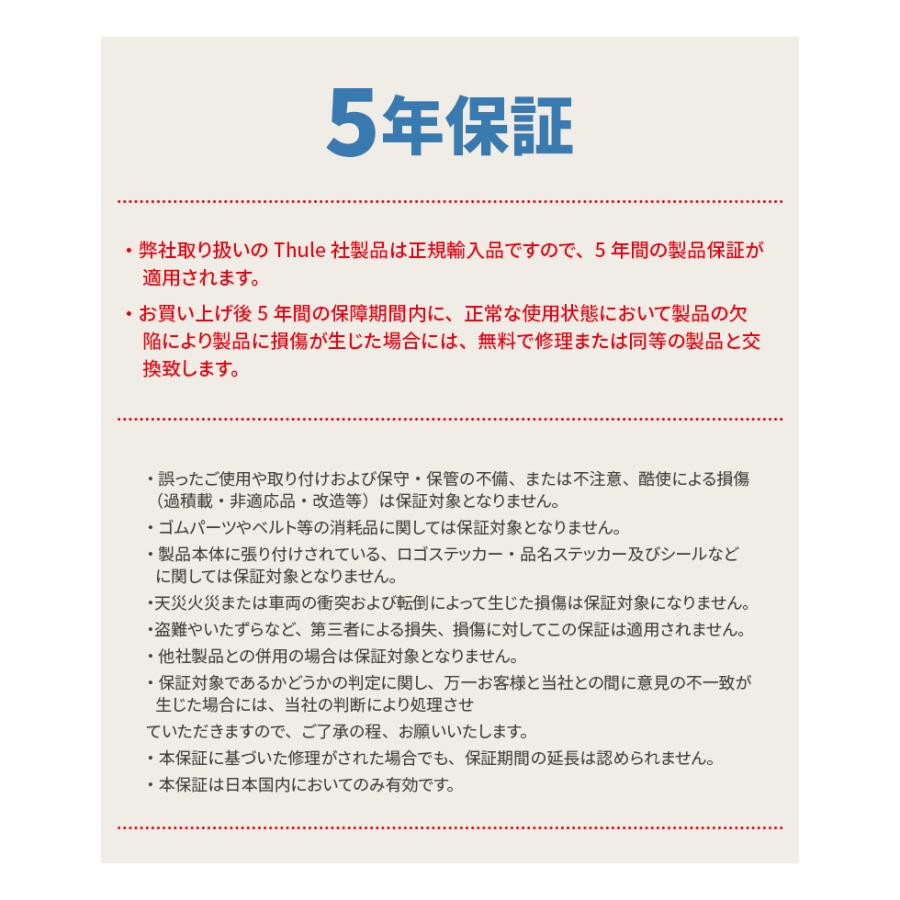 5年保証

・弊社取り扱いの Thule 社製品は正規輸入品ですので、5 年間の製品保証が適用されます。

・お買い上げ後 5 年間の保障期間内に、正常な使用状態において製品の欠陥により製品に損傷が生じた場合には、無料で修理または同等の製品と交換致します。

・誤ったご使用や取り付けおよび保守・保管の不備、または不注意、酷使による損傷（過積載・非適応品・改造等）は保証対象となりません。
・ゴムパーツやベルト等の消耗品に関しては保証対象となりません。
・製品本体に張り付けされている、ロゴステッカー・品名ステッカー及びシールなどに関しては保証対象となりません。
・天災火災または車両の衝突および転倒によって生じた損傷は保証対象になりません。
・盗難やいたずらなど、第三者による損失、損傷に対してこの保証は適用されません。
・他社製品との併用の場合は保証対象となりません。
・保証対象であるかどうかの判定に関し、万一お客様と当社との間に意見の不一致が生じた場合には、当社の判断により処理させ
ていただきますので、ご了承の程、お願いいたします。
・本保証に基づいた修理がされた場合でも、保証期間の延長は認められません。
・本保証は日本国内においてのみ有効です。